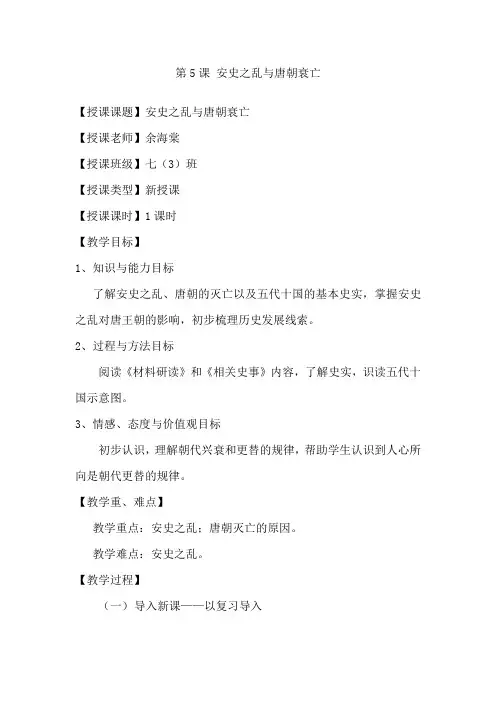 第5课 安史之乱与唐朝衰亡

【授课课题】安史之乱与唐朝衰亡

【授课老师】余海棠

【授课班级】七（3）班

【授课类型】新授课

【授课课时】1课时

【教学目标】

1、知识与能力目标

了解安史之乱、唐朝的灭亡以及五代十国的基本史实，掌握安史之乱对唐王朝的影响，初步梳理历史发展线索。

2、过程与方法目标

阅读《材料研读》和《相关史事》内容，了解史实，识读五代十国示意图。

3、情感、态度与价值观目标

初步认识，理解朝代兴衰和更替的规律，帮助学生认识到人心所向是朝代更替的规律。

【教学重、难点】

教学重点：安史之乱；唐朝灭亡的原因。

教学难点：安史之乱。

【教学过程】

（一）导入新课——以复习导入